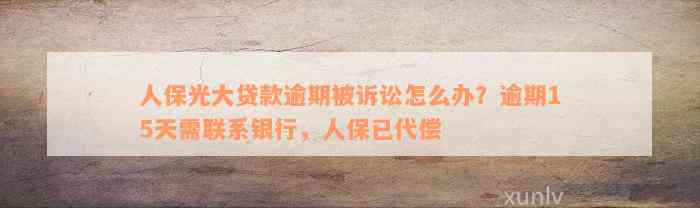 人保光大贷款逾期被诉讼怎么办？逾期15天需联系银行，人保已代偿

xunlv